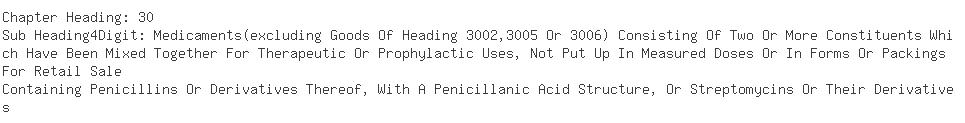 Chapter Heading: 30
Sub Heading4Digit: Medicaments(excluding Goods Of Heading 3002,3005 Or 3006) Consisting Of Two Or More Constituents Which Have Been Mixed Together For Therapeutic Or Prophylactic Uses, Not Put Up In Measured Doses Or In Forms Or Packings For Retail Sale
Containing Penicillins Or Derivatives Thereof, With A Penicillanic Acid Structure, Or Streptomycins Or Their Derivatives